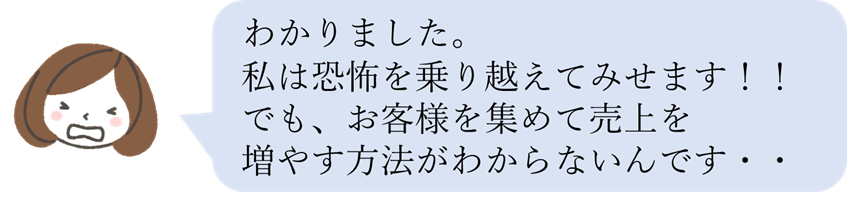 わかりました。
私は恐怖を乗り越えてみせます！！
でも、お客様を集めて売上を
増やす方法がわからないんです・・